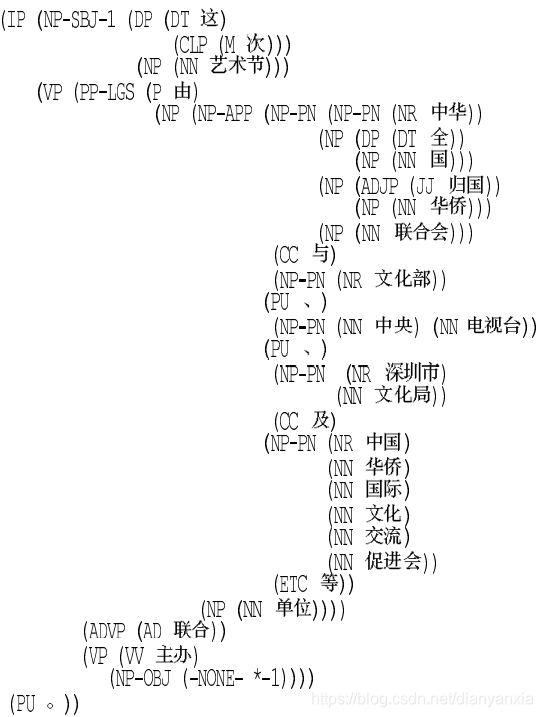 (IP (NP-SBJ-1 (DP (DT 这)
(CLP (M 次)))
(NP (NN 艺术节)))
(VP (PP-LGS (P 由)
(NP (NP-APP (NP-PN (NP-PN (NR 中华))
(NP (DP (DT 全))
(NP (NN 国)))
(NP (ADJP (JJ 归国))
(NP (NN 华侨)))
(NP (NN 联合会)))
(CC 与)
(NP-PN (NR 文化部))
(PU 、)
(NP-PN (NN 中央) (NN 电视台))
(PU 、)
(NP-PN (NR 深圳市)
(NN 文化局))
(CC 及)
(NP-PN (NR 中国)
(NN 华侨)
(NN 国际)
(NN 文化)
(NN 交流)
(NN 促进会))
(ETC 等))
(NP (NN 单位))))
(ADVP (AD 联合))
(VP (VV 主办)
(NP-OBJ (-NONE- *-1))))
(PU 。))

https://blog.csdn.net/dianyanxia